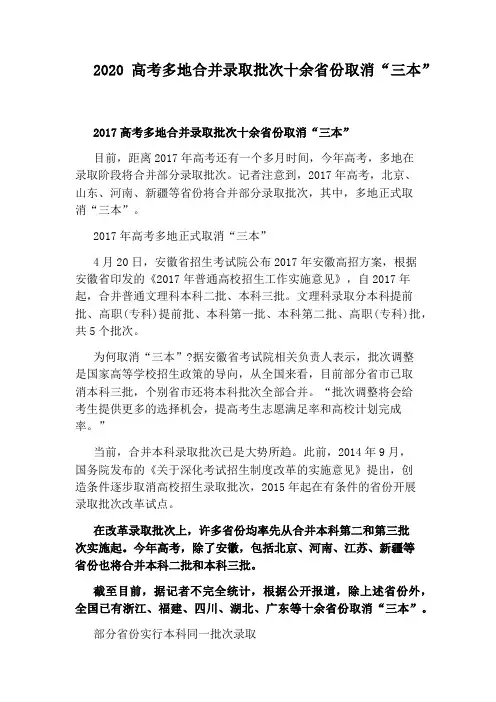 2020 高考多地合并录取批次十余省份取消“三本”

2017 高考多地合并录取批次十余省份取消“三本”

目前，距离 2017 年高考还有一个多月时间，今年高考，多地在录取阶段将合并部分录取批次。记者注意到，2017 年高考，北京、山东、河南、新疆等省份将合并部分录取批次，其中，多地正式取消“三本”。

2017 年高考多地正式取消“三本”

4 月 20 日，安徽省招生考试院公布 2017 年安徽高招方案，根据安徽省印发的《2017 年普通高校招生工作实施意见》，自 2017 年起，合并普通文理科本科二批、本科三批。文理科录取分本科提前批、高职(专科)提前批、本科第一批、本科第二批、高职(专科)批，共 5 个批次。

为何取消“三本”?据安徽省考试院相关负责人表示，批次调整是国家高等学校招生政策的导向，从全国来看，目前部分省市已取消本科三批，个别省市还将本科批次全部合并。“批次调整将会给考生提供更多的选择机会，提高考生志愿满足率和高校计划完成率。”

当前，合并本科录取批次已是大势所趋。此前，2014 年 9 月，国务院发布的《关于深化考试招生制度改革的实施意见》提出，创造条件逐步取消高校招生录取批次，2015 年起在有条件的省份开展录取批次改革试点。

在改革录取批次上，许多省份均率先从合并本科第二和第三批次实施起。今年高考，除了安徽，包括北京、河南、江苏、新疆等省份也将合并本科二批和本科三批。

截至目前，据记者不完全统计，根据公开报道，除上述省份外，全国已有浙江、福建、四川、湖北、广东等十余省份取消“三本”。

部分省份实行本科同一批次录取